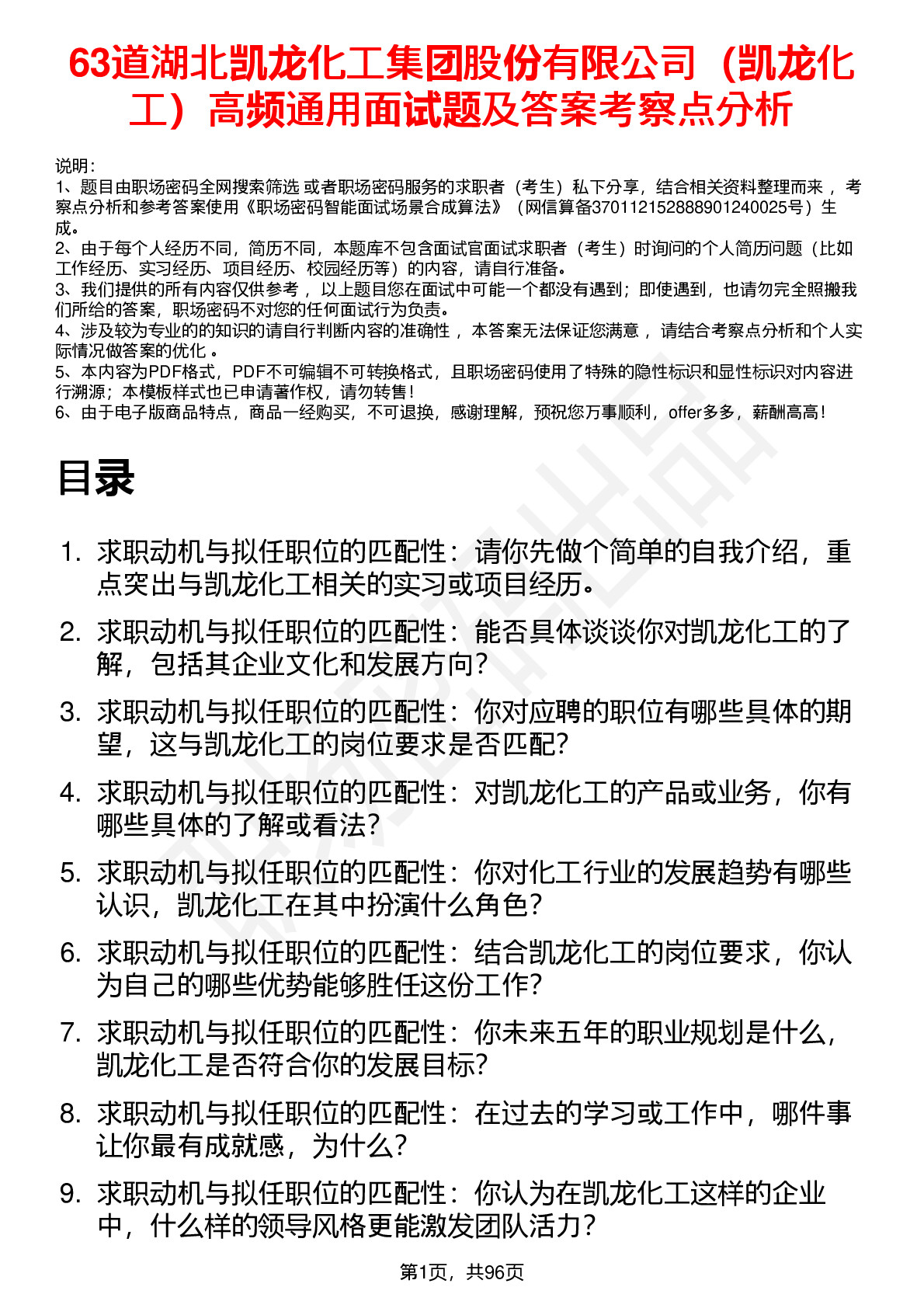 63道湖北凯龙化工集团股份有限公司（凯龙化工）高频通用面试题及答案考察点分析

说明：
1、题目由职场密码全网搜索筛选 或者职场密码服务的求职者（考生）私下分享，结合相关资料整理而来 ，考察点分析和参考答案使用《职场密码智能面试场景合成算法》（网信算备370112152888901240025号）生成。
2、由于每个人经历不同，简历不同，本题库不包含面试官面试求职者（考生）时询问的个人简历问题（比如工作经历、实习经历、项目经历、校园经历等）的内容，请自行准备。
3、我们提供的所有内容仅供参考 ，以上题目您在面试中可能一个都没有遇到；即使遇到，也请勿完全照搬我们所给的答案，职场密码不对您的任何面试行为负责。
4、涉及较为专业的的知识的请自行判断内容的准确性 ，本答案无法保证您满意 ，请结合考察点分析和个人实际情况做答案的优化 。
5、本内容为PDF格式，PDF不可编辑不可转换格式，且职场密码使用了特殊的隐性标识和显性标识对内容进行溯源；本模板样式也已申请著作权，请勿转售！
6、由于电子版商品特点，商品一经购买，不可退换，感谢理解，预祝您万事顺利，offer多多，薪酬高高！

目录

1. 求职动机与拟任职位的匹配性：请你先做个简单的自我介绍，重点突出与凯龙化工相关的实习或项目经历。
2. 求职动机与拟任职位的匹配性：能否具体谈谈你对凯龙化工的了解，包括其企业文化和发展方向？
3. 求职动机与拟任职位的匹配性：你对应聘的职位有哪些具体的期望，这与凯龙化工的岗位要求是否匹配？
4. 求职动机与拟任职位的匹配性：对凯龙化工的产品或业务，你有哪些具体的了解或看法？
5. 求职动机与拟任职位的匹配性：你对化工行业的发展趋势有哪些认识，凯龙化工在其中扮演什么角色？
6. 求职动机与拟任职位的匹配性：结合凯龙化工的岗位要求，你认为自己的哪些优势能够胜任这份工作？
7. 求职动机与拟任职位的匹配性：你未来五年的职业规划是什么，凯龙化工是否符合你的发展目标？
8. 求职动机与拟任职位的匹配性：在过去的学习或工作中，哪件事让你最有成就感，为什么？
9. 求职动机与拟任职位的匹配性：你认为在凯龙化工这样的企业中，什么样的领导风格更能激发团队活力？

第1页，共96页